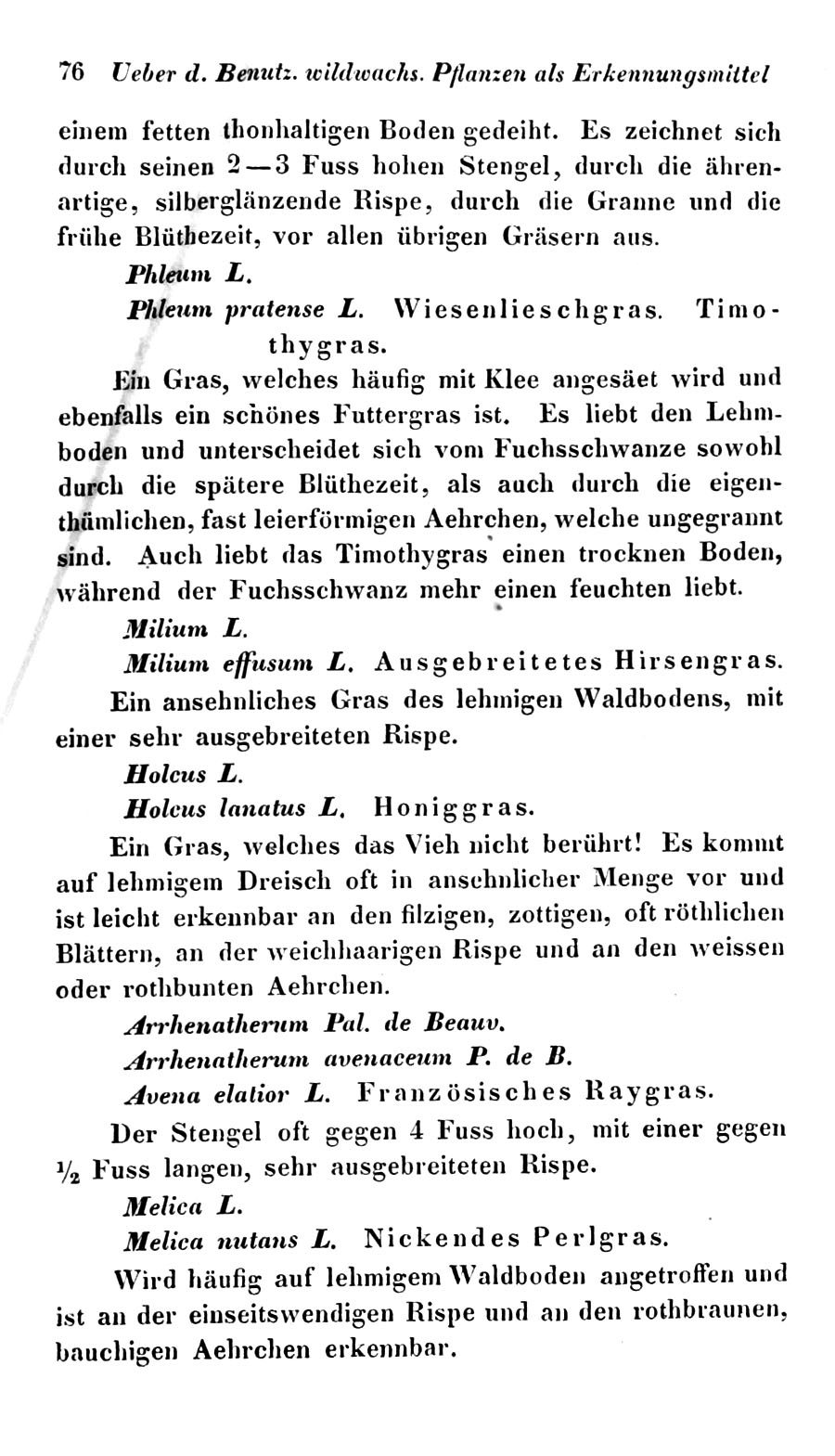 76 Ueber d. Benutz. wildwachs. Pflanzen als Erkennungsmittel

einem fetten thonhaltigen Boden gedeiht. Es zeichnet sich durch seinen 2—3 Fuss hohen Stengel, durch die ährenartige, silberglänzende Rispe, durch die Granne und die frühe Blüthezeit, vor allen übrigen Gräsern aus.

Phleum L.

Phleum pratense L. Wiesenlieschgras. Timothygras.

Ein Gras, welches häufig mit Klee angesäet wird und ebenfalls ein schönes Futtergras ist. Es liebt den Lehmboden und unterscheidet sich vom Fuchsschwanze sowohl durch die spätere Blüthezeit, als auch durch die eigenthümlichen, fast leierförmigen Aehrchen, welche ungegrannt sind. Auch liebt das Timothygras einen trocknen Boden, während der Fuchsschwanz mehr einen feuchten liebt.

Milium L.

Milium effusum L. Ausgebreitetes Hirsengras.

Ein ansehnliches Gras des lehmigen Waldbodens, mit einer sehr ausgebreiteten Rispe.

Holcus L.

Holcus lanatus L. Honiggras.

Ein Gras, welches das Vieh nicht berührt! Es kommt auf lehmigem Dreisch oft in ansehnlicher Menge vor und ist leicht erkennbar an den filzigen, zottigen, oft röthlichen Blättern, an der weichhaarigen Rispe und an den weissen oder rothbunten Aehrchen.

Arrhenatherum Pal. de Beauv.

Arrhenatherum avenaceum P. de B.

Avena elatior L. Französisches Raygras.

Der Stengel oft gegen 4 Fuss hoch, mit einer gegen $\frac{1}{2}$ Fuss langen, sehr ausgebreiteten Rispe.

Melica L.

Melica nutans L. Nickendes Perlgras.

Wird häufig auf lehmigem Waldboden angetroffen und ist an der einseitswendigen Rispe und an den rothbraunen, bauchigen Aehrchen erkennbar.